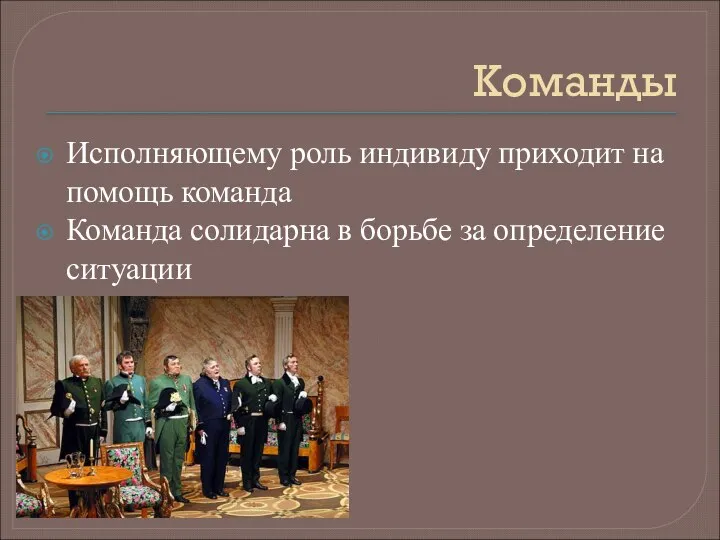 Команды

Исполняющему роль индивиду приходит на помощь команда

Команда солидарна в борьбе за определение ситуации